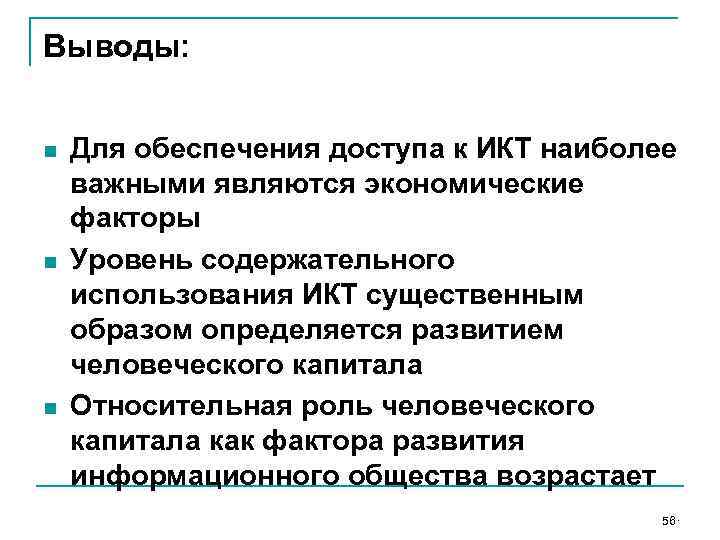 Выводы:

Для обеспечения доступа к ИКТ наиболее важными являются экономические факторы

Уровень содержательного использования ИКТ существенным образом определяется развитием человеческого капитала

Относительная роль человеческого капитала как фактора развития информационного общества возрастает

56